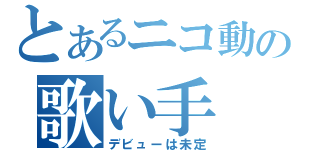 とあるニコ動の
歌い手
デビューは未定